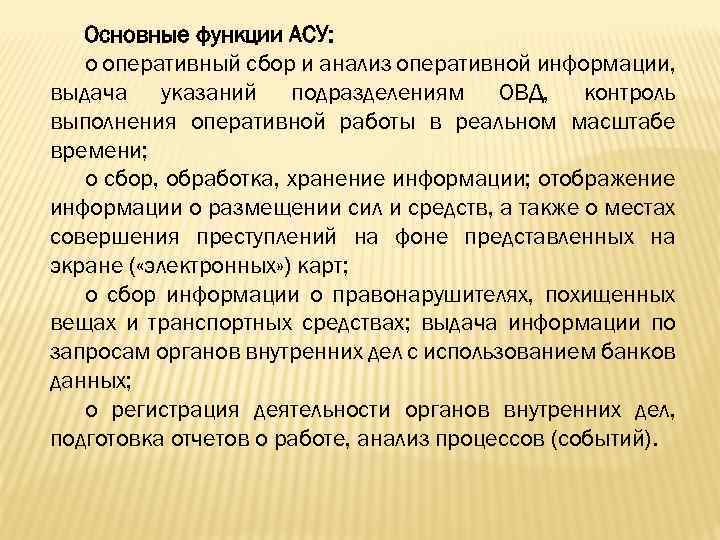 Основные функции АСУ:

o оперативный сбор и анализ оперативной информации, выдача указаний подразделениям ОВД, контроль выполнения оперативной работы в реальном масштабе времени;

o сбор, обработка, хранение информации; отображение информации о размещении сил и средств, а также о местах совершения преступлений на фоне представленных на экране («электронных») карт;

o сбор информации о правонарушителях, похищенных вещах и транспортных средствах; выдача информации по запросам органов внутренних дел с использованием банков данных;

o регистрация деятельности органов внутренних дел, подготовка отчетов о работе, анализ процессов (событий).